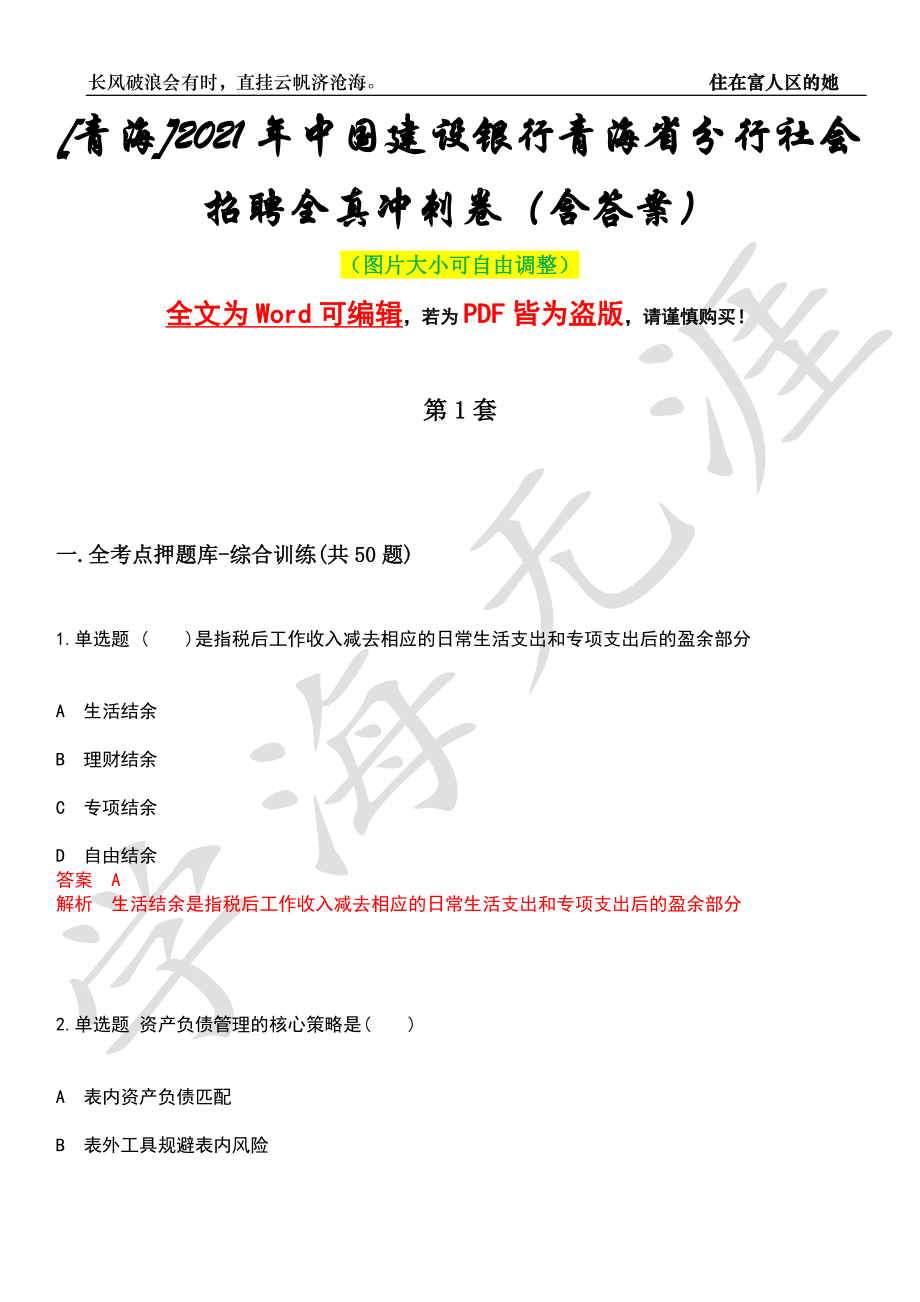 长风破浪会有时，直挂云帆济沧海。

住在富人区的她

[青海]2021年中国建设银行青海省分行社会招聘全真冲刺卷（含答案）

（图片大小可自由调整）

全文为Word可编辑，若为PDF皆为盗版，请谨慎购买！

第1套

一.全考点押题库-综合训练(共50题)

1.单选题（　　）是指税后工作收入减去相应的日常生活支出和专项支出后的盈余部分

A　生活结余

B　理财结余

C　专项结余

D　自由结余

答案　A

解析　生活结余是指税后工作收入减去相应的日常生活支出和专项支出后的盈余部分

2.单选题 资产负债管理的核心策略是（　　）

A　表内资产负债匹配

B　表外工具规避表内风险

学海无涯